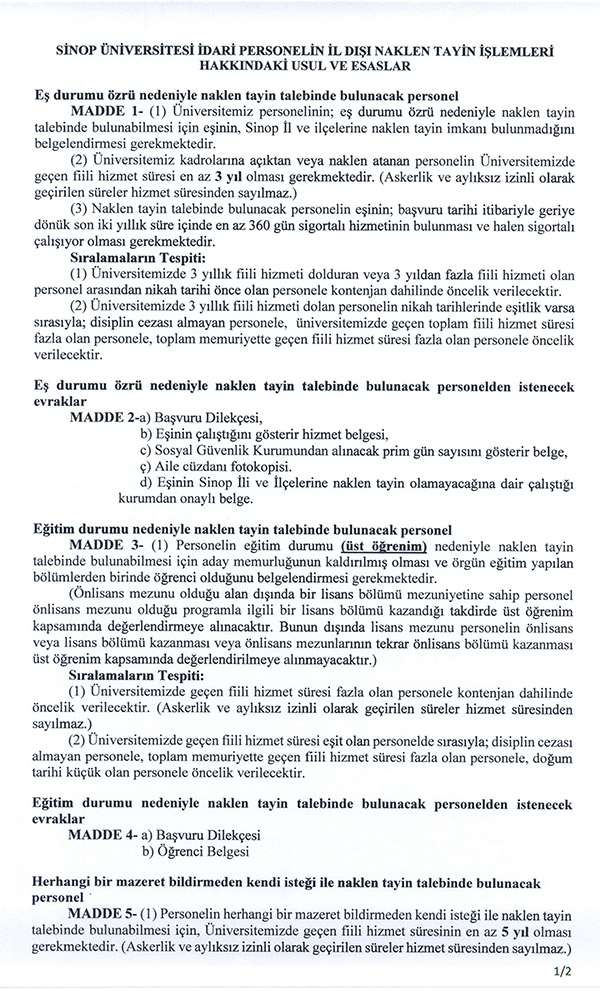 SİNOP ÜNİVERSİTESİ İDARİ PERSONELİN İL DIŞI NAKLEN TAYİN İŞLEMLERİ HAKKINDAKİ USUL VE ESASLAR

Eş durumu özrü nedeniyle naklen tayin talebinde bulunacak personel

MADDE 1- (1) Üniversitemiz personelinin; eş durumu özrü nedeniyle naklen tayin talebinde bulunabilmesi için eşinin, Sinop İl ve ilçelerine naklen tayin imkanı bulunmadığını belgelendirmesi gerekmektedir.

(2) Üniversitemiz kadrolarına açıktan veya naklen atanan personelin Üniversitemizde geçen fiili hizmet süresi en az 3 yıl olması gerekmektedir. (Askerlik ve aylıksız izinli olarak geçirilen süreler hizmet süresinden sayılmaz.)

(3) Naklen tayin talebinde bulunacak personelin eşinin; başvuru tarihi itibariyle geriye dönük son iki yıllık süre içinde en az 360 gün sigortalı hizmetinin bulunması ve halen sigortalı çalışıyor olması gerekmektedir.

Sıralamaların Tespiti:

(1) Üniversitemizde 3 yıllık fiili hizmeti dolduran veya 3 yıldan fazla fiili hizmeti olan personel arasından nikah tarihi önce olan personele kontenjan dahilinde öncelik verilecektir.

(2) Üniversitemizde 3 yıllık fiili hizmeti dolan personelin nikah tarihlerinde eşitlik varsa sırasıyla; disiplin cezası almayan personele, üniversitemizde geçen toplam fiili hizmet süresi fazla olan personele, toplam memuriyette geçen fiili hizmet süresi fazla olan personele öncelik verilecektir.

Eş durumu özrü nedeniyle naklen tayin talebinde bulunacak personelden istenecek evraklar

MADDE 2-a) Başvuru Dilekçesi,
b) Eşinin çalıştığını gösterir hizmet belgesi,
c) Sosyal Güvenlik Kurumundan alınacak prim gün sayısını gösterir belge,
ç) Aile cüzdanı fotokopisi.
d) Eşinin Sinop İli ve İlçelerine naklen tayin olamayacağına dair çalıştığı kurumdan onaylı belge.

Eğitim durumu nedeniyle naklen tayin talebinde bulunacak personel

MADDE 3- (1) Personelin eğitim durumu (üst öğrenim) nedeniyle naklen tayin talebinde bulunabilmesi için aday memurluğunun kaldırılmış olması ve örgün eğitim yapılan bölümlerden birinde öğrenci olduğunu belgelendirmesi gerekmektedir.

(Önlisans mezunu olduğu alan dışında bir lisans bölümü mezuniyetine sahip personel önlisans mezunu olduğu programla ilgili bir lisans bölümü kazandığı takdirde üst öğrenim kapsamında değerlendirmeye alınacaktır. Bunun dışında lisans mezunu personelin önlisans veya lisans bölümü kazanması veya önlisans mezunlarının tekrar önlisans bölümü kazanması üst öğrenim kapsamında değerlendirilmeye alınmayacaktır.)

Sıralamaların Tespiti:

(1) Üniversitemizde geçen fiili hizmet süresi fazla olan personele kontenjan dahilinde öncelik verilecektir. (Askerlik ve aylıksız izinli olarak geçirilen süreler hizmet süresinden sayılmaz.)

(2) Üniversitemizde geçen fiili hizmet süresi eşit olan personelde sırasıyla; disiplin cezası almayan personele, toplam memuriyette geçen fiili hizmet süresi fazla olan personele, doğum tarihi küçük olan personele öncelik verilecektir.

Eğitim durumu nedeniyle naklen tayin talebinde bulunacak personelden istenecek evraklar

MADDE 4- a) Başvuru Dilekçesi
b) Öğrenci Belgesi

Herhangi bir mazeret bildirmeden kendi isteği ile naklen tayin talebinde bulunacak personel

MADDE 5- (1) Personelin herhangi bir mazeret bildirmeden kendi isteği ile naklen tayin talebinde bulunabilmesi için, Üniversitemizde geçen fiili hizmet süresinin en az 5 yıl olması gerekmektedir. (Askerlik ve aylıksız izinli olarak geçirilen süreler hizmet süresinden sayılmaz.)

1/2